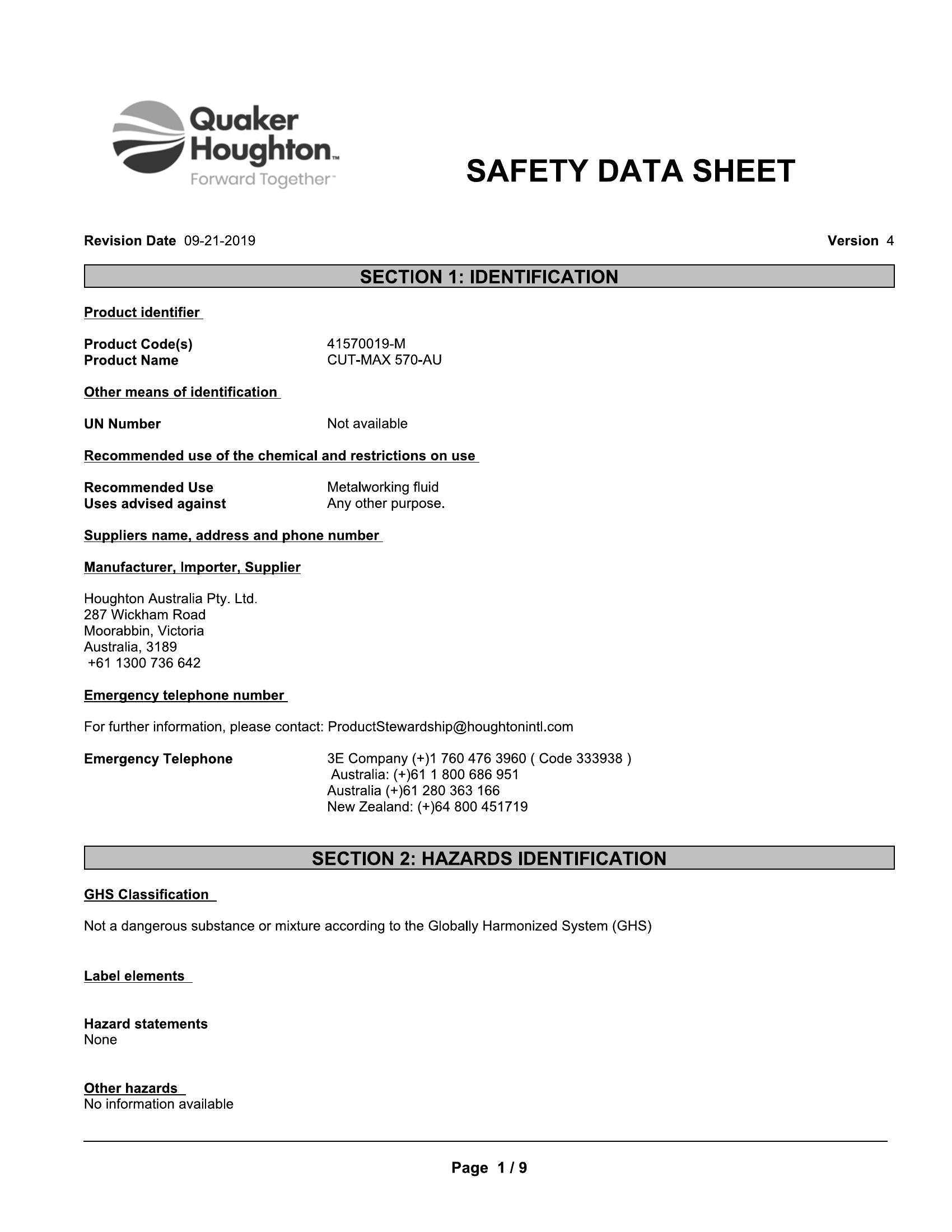 Quaker Houghton™
Forward Together™

SAFETY DATA SHEET

Revision Date 09-21-2019

Version 4

SECTION 1: IDENTIFICATION

Product identifier

Product Code(s) 41570019-M
Product Name CUT-MAX 570-AU

Other means of identification

UN Number Not available

Recommended use of the chemical and restrictions on use

Recommended Use Metalworking fluid
Uses advised against Any other purpose.

Suppliers name, address and phone number

Manufacturer, Importer, Supplier

Houghton Australia Pty. Ltd.
287 Wickham Road
Moorabbin, Victoria
Australia, 3189
+61 1300 736 642

Emergency telephone number

For further information, please contact: ProductStewardship@houghtonintl.com

Emergency Telephone 3E Company (+)1 760 476 3960 ( Code 333938 )
Australia: (+)61 1 800 686 951
Australia (+)61 280 363 166
New Zealand: (+)64 800 451719

SECTION 2: HAZARDS IDENTIFICATION

GHS Classification

Not a dangerous substance or mixture according to the Globally Harmonized System (GHS)

Label elements

Hazard statements
None

Other hazards
No information available

Page 1 / 9